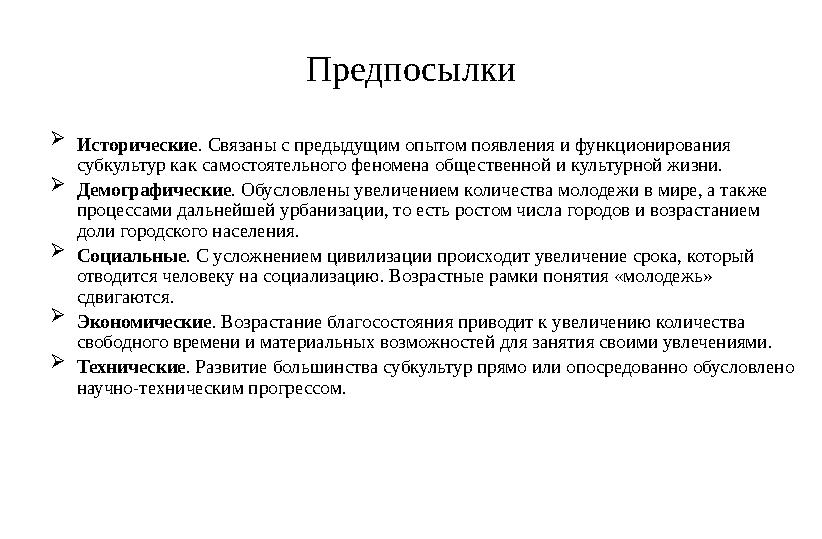 Предпосылки

➢ Исторические. Связаны с предыдущим опытом появления и функционирования субкультур как самостоятельного феномена общественной и культурной жизни.
➢ Демографические. Обусловлены увеличением количества молодежи в мире, а также процессами дальнейшей урбанизации, то есть ростом числа городов и возрастанием доли городского населения.
➢ Социальные. С усложнением цивилизации происходит увеличение срока, который отводится человеку на социализацию. Возрастные рамки понятия «молодежь» сдвигаются.
➢ Экономические. Возрастание благосостояния приводит к увеличению количества свободного времени и материальных возможностей для занятия своими увлечениями.
➢ Технические. Развитие большинства субкультур прямо или опосредованно обусловлено научно-техническим прогрессом.